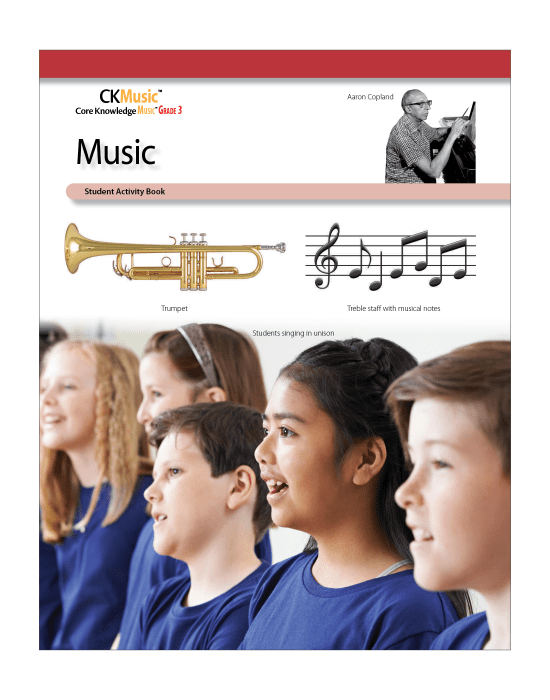 CKMusic™
Core Knowledge Music™ Grade 3

Aaron Copland

Music

Student Activity Book

Trumpet

Treble staff with musical notes

Students singing in unison